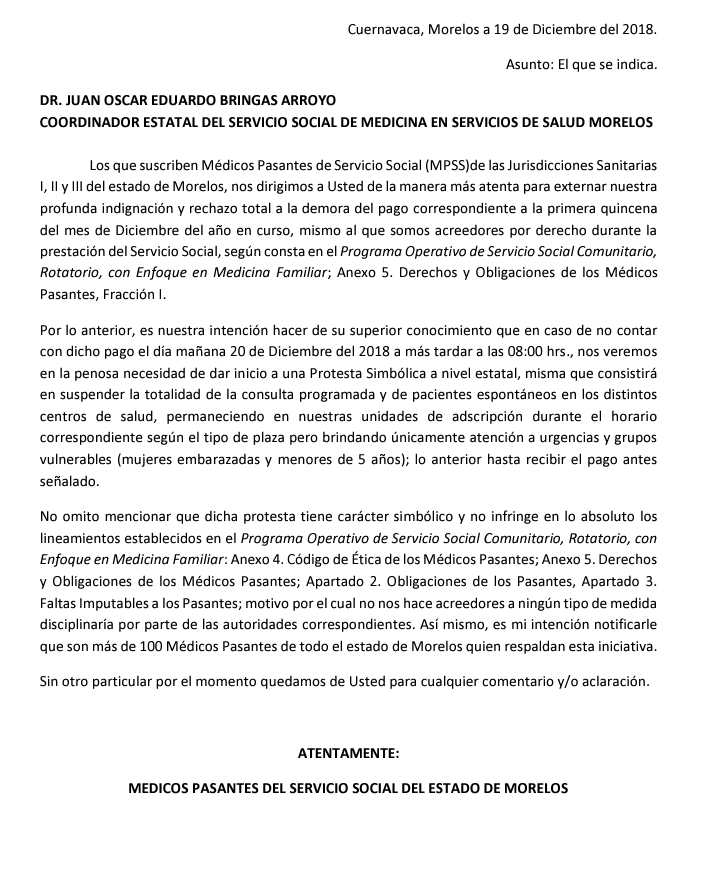 Cuernavaca, Morelos a 19 de Diciembre del 2018.

Asunto: El que se indica.

DR. JUAN OSCAR EDUARDO BRINGAS ARROYO
COORDINADOR ESTATAL DEL SERVICIO SOCIAL DE MEDICINA EN SERVICIOS DE SALUD MORELOS

Los que suscriben Médicos Pasantes de Servicio Social (MPSS)de las Jurisdicciones Sanitarias I, II y III del estado de Morelos, nos dirigimos a Usted de la manera más atenta para externar nuestra profunda indignación y rechazo total a la demora del pago correspondiente a la primera quincena del mes de Diciembre del año en curso, mismo al que somos acreedores por derecho durante la prestación del Servicio Social, según consta en el Programa Operativo de Servicio Social Comunitario, Rotatorio, con Enfoque en Medicina Familiar; Anexo 5. Derechos y Obligaciones de los Médicos Pasantes, Fracción I.

Por lo anterior, es nuestra intención hacer de su superior conocimiento que en caso de no contar con dicho pago el día mañana 20 de Diciembre del 2018 a más tardar a las 08:00 hrs., nos veremos en la penosa necesidad de dar inicio a una Protesta Simbólica a nivel estatal, misma que consistirá en suspender la totalidad de la consulta programada y de pacientes espontáneos en los distintos centros de salud, permaneciendo en nuestras unidades de adscripción durante el horario correspondiente según el tipo de plaza pero brindando únicamente atención a urgencias y grupos vulnerables (mujeres embarazadas y menores de 5 años); lo anterior hasta recibir el pago antes señalado.

No omito mencionar que dicha protesta tiene carácter simbólico y no infringe en lo absoluto los lineamientos establecidos en el Programa Operativo de Servicio Social Comunitario, Rotatorio, con Enfoque en Medicina Familiar: Anexo 4. Código de Ética de los Médicos Pasantes; Anexo 5. Derechos y Obligaciones de los Médicos Pasantes; Apartado 2. Obligaciones de los Pasantes, Apartado 3. Faltas Imputables a los Pasantes; motivo por el cual no nos hace acreedores a ningún tipo de medida disciplinaría por parte de las autoridades correspondientes. Así mismo, es mi intención notificarle que son más de 100 Médicos Pasantes de todo el estado de Morelos quien respaldan esta iniciativa.

Sin otro particular por el momento quedamos de Usted para cualquier comentario y/o aclaración.

ATENTAMENTE:

MEDICOS PASANTES DEL SERVICIO SOCIAL DEL ESTADO DE MORELOS